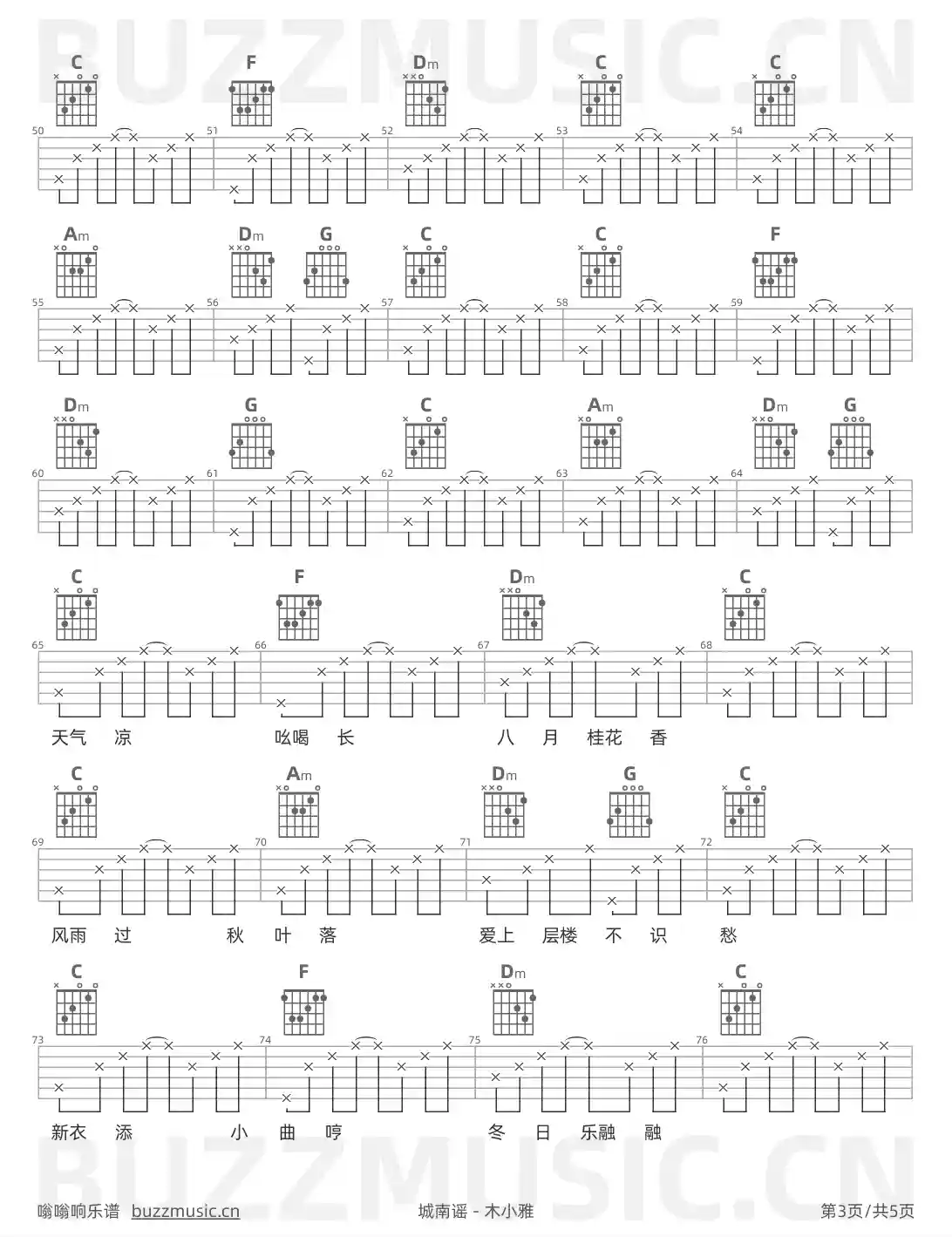 C F Dm C C

50 51 52 53 54

Am Dm G C C F

55 56 57 58 59

Dm G C Am Dm G

60 61 62 63 64

C F Dm C

65 66 67 68

天气 凉 吆喝 长 八 月 桂花 香

C Am Dm G C

69 70 71 72

风雨 过 秋 叶 落 爱上 层楼 不 识 愁

C F Dm C

73 74 75 76

新衣 添 小 曲 哼 冬 日 乐融 融

嗡嗡响乐谱 buzzmusic.cn 城南谣 - 木小雅 第3页/共5页

BUZZMUSIC.CN